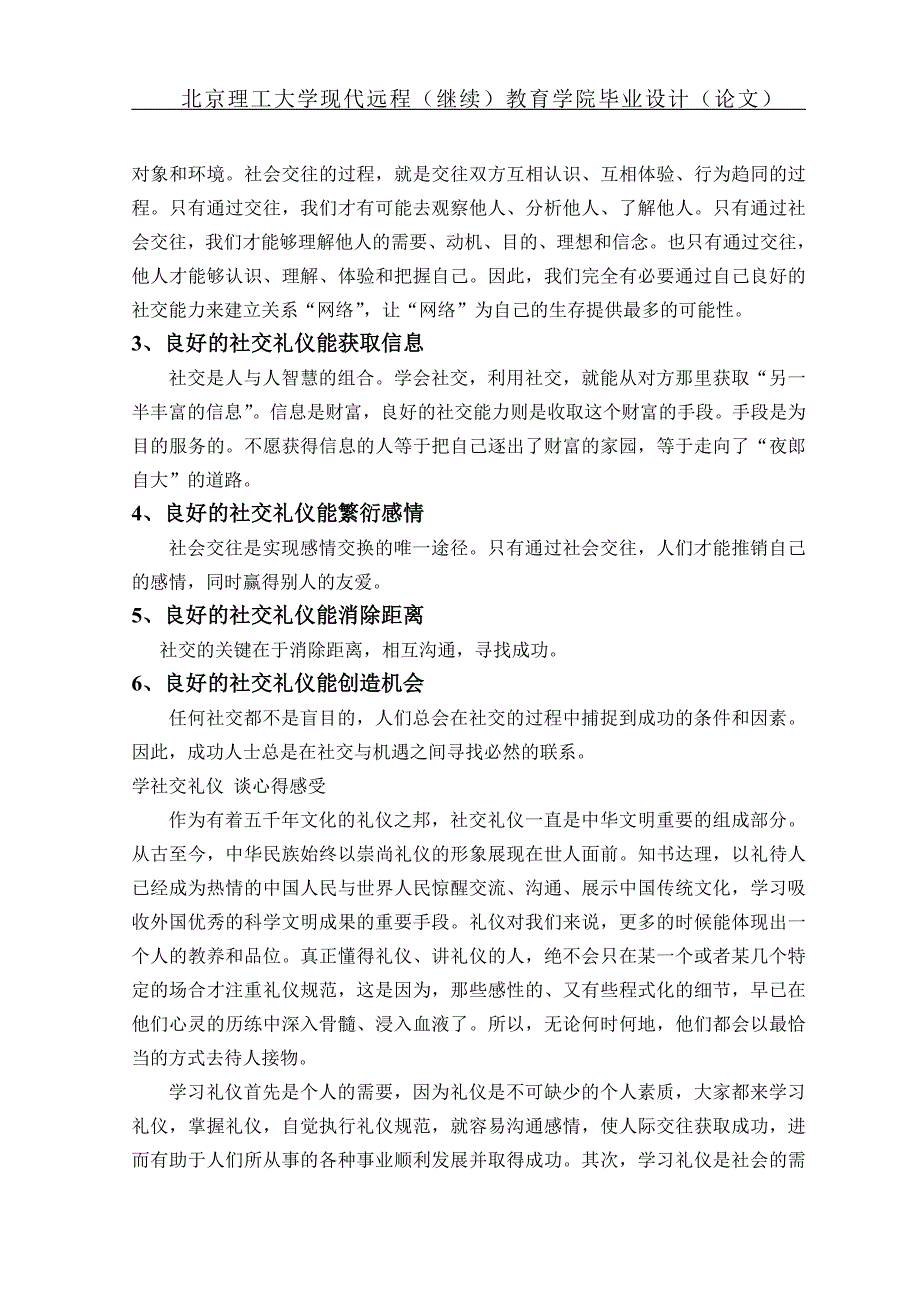 北京理工大学现代远程（继续）教育学院毕业设计（论文）

对象和环境。社会交往的过程，就是交往双方互相认识、互相体验、行为趋同的过程。只有通过交往，我们才有可能去观察他人、分析他人、了解他人。只有通过社会交往，我们才能够理解他人的需要、动机、目的、理想和信念。也只有通过交往，他人才能够认识、理解、体验和把握自己。因此，我们完全有必要通过自己良好的社交能力来建立关系“网络”，让“网络”为自己的生存提供最多的可能性。

3、良好的社交礼仪能获取信息

社交是人与人智慧的组合。学会社交，利用社交，就能从对方那里获取“另一半丰富的信息”。信息是财富，良好的社交能力则是收取这个财富的手段。手段是为目的服务的。不愿获得信息的人等于把自己逐出了财富的家园，等于走向了“夜郎自大”的道路。

4、良好的社交礼仪能繁衍感情

社会交往是实现感情交换的唯一途径。只有通过社会交往，人们才能推销自己的感情，同时赢得别人的友爱。

5、良好的社交礼仪能消除距离

社交的关键在于消除距离，相互沟通，寻找成功。

6、良好的社交礼仪能创造机会

任何社交都不是盲目的，人们总会在社交的过程中捕捉到成功的条件和因素。因此，成功人士总是在社交与机遇之间寻找必然的联系。

学社交礼仪 谈心得感受

作为有着五千年文化的礼仪之邦，社交礼仪一直是中华文明重要的组成部分。从古至今，中华民族始终以崇尚礼仪的形象展现在世人面前。知书达理，以礼待人已经成为热情的中国人民与世界人民惊醒交流、沟通、展示中国传统文化，学习吸收外国优秀的科学文明成果的重要手段。礼仪对我们来说，更多的时候能体现出一个人的教养和品位。真正懂得礼仪、讲礼仪的人，绝不会只在某一个或者某几个特定的场合才注重礼仪规范，这是因为，那些感性的、又有些程式化的细节，早已在他们心灵的历练中深入骨髓、浸入血液了。所以，无论何时何地，他们都会以最恰当的方式去待人接物。

学习礼仪首先是个人的需要，因为礼仪是不可缺少的个人素质，大家都来学习礼仪，掌握礼仪，自觉执行礼仪规范，就容易沟通感情，使人际交往获取成功，进而有助于人们所从事的各种事业顺利发展并取得成功。其次，学习礼仪是社会的需